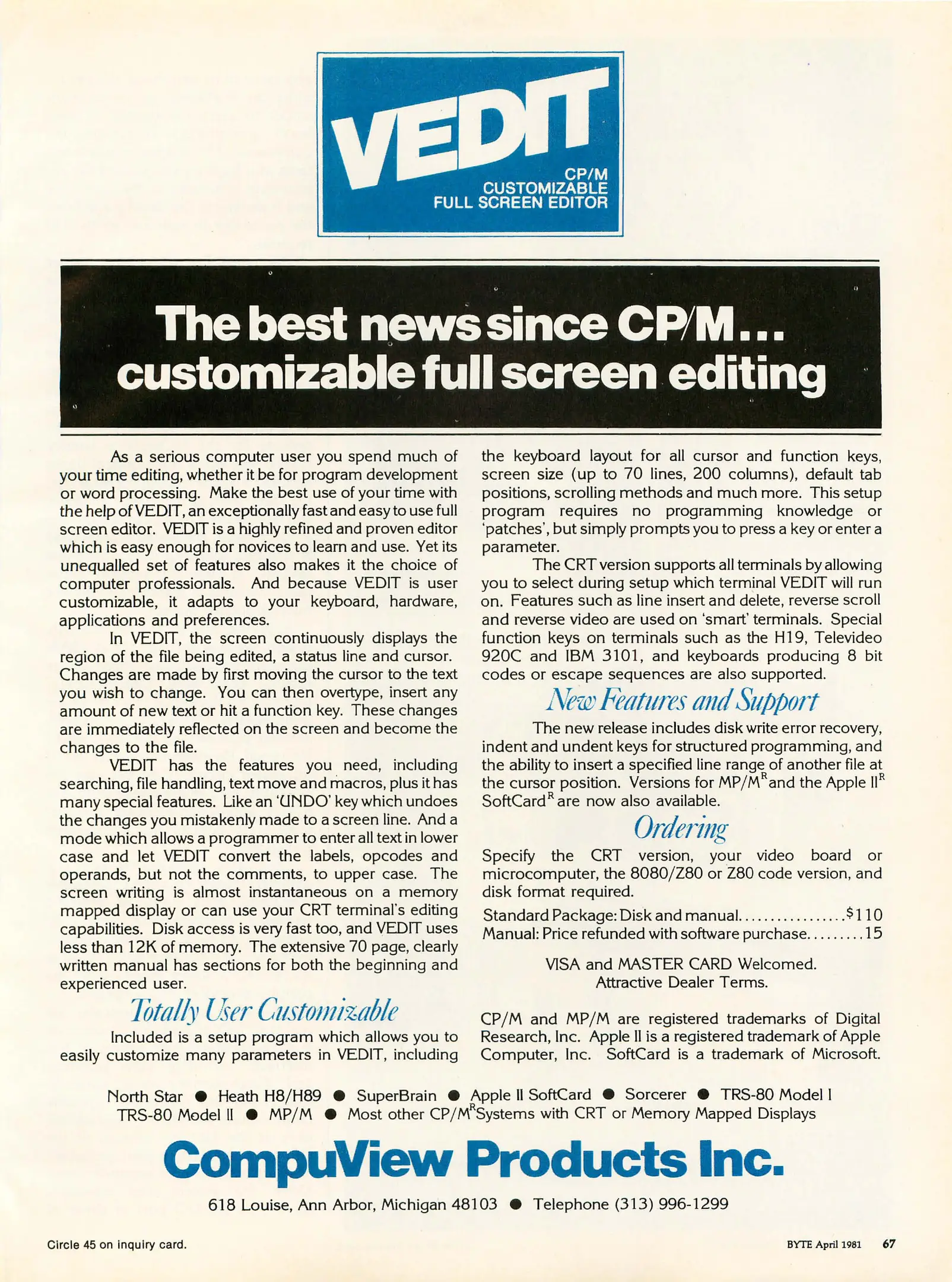 VEDIT

CP/M
CUSTOMIZABLE
FULL SCREEN EDITOR

The best news since CP/M...
customizable full screen editing

As a serious computer user you spend much of your time editing, whether it be for program development or word processing. Make the best use of your time with the help of VEDIT, an exceptionally fast and easy to use full screen editor. VEDIT is a highly refined and proven editor which is easy enough for novices to learn and use. Yet its unequalled set of features also makes it the choice of computer professionals. And because VEDIT is user customizable, it adapts to your keyboard, hardware, applications and preferences.

In VEDIT, the screen continuously displays the region of the file being edited, a status line and cursor. Changes are made by first moving the cursor to the text you wish to change. You can then overtype, insert any amount of new text or hit a function key. These changes are immediately reflected on the screen and become the changes to the file.

VEDIT has the features you need, including searching, file handling, text move and macros, plus it has many special features. Like an 'UNDO' key which undoes the changes you mistakenly made to a screen line. And a mode which allows a programmer to enter all text in lower case and let VEDIT convert the labels, opcodes and operands, but not the comments, to upper case. The screen writing is almost instantaneous on a memory mapped display or can use your CRT terminal's editing capabilities. Disk access is very fast too, and VEDIT uses less than 12K of memory. The extensive 70 page, clearly written manual has sections for both the beginning and experienced user.

Totally User Customizable

Included is a setup program which allows you to easily customize many parameters in VEDIT, including the keyboard layout for all cursor and function keys, screen size (up to 70 lines, 200 columns), default tab positions, scrolling methods and much more. This setup program requires no programming knowledge or 'patches', but simply prompts you to press a key or enter a parameter.

The CRT version supports all terminals by allowing you to select during setup which terminal VEDIT will run on. Features such as line insert and delete, reverse scroll and reverse video are used on 'smart' terminals. Special function keys on terminals such as the H19, Televideo 920C and IBM 3101, and keyboards producing 8 bit codes or escape sequences are also supported.

New Features and Support

The new release includes disk write error recovery, indent and undent keys for structured programming, and the ability to insert a specified line range of another file at the cursor position. Versions for MP/M$^R$ and the Apple II$^R$ SoftCard$^R$ are now also available.

Ordering

Specify the CRT version, your video board or microcomputer, the 8080/Z80 or Z80 code version, and disk format required.

Standard Package: Disk and manual................$110
Manual: Price refunded with software purchase.........15

VISA and MASTER CARD Welcomed.
Attractive Dealer Terms.

CP/M and MP/M are registered trademarks of Digital Research, Inc. Apple II is a registered trademark of Apple Computer, Inc. SoftCard is a trademark of Microsoft.

North Star ● Heath H8/H89 ● SuperBrain ● Apple II SoftCard ● Sorcerer ● TRS-80 Model I
TRS-80 Model II ● MP/M ● Most other CP/M$^R$ Systems with CRT or Memory Mapped Displays

CompuView Products Inc.

618 Louise, Ann Arbor, Michigan 48103 ● Telephone (313) 996-1299

Circle 45 on inquiry card.

BYTE April 1981 67